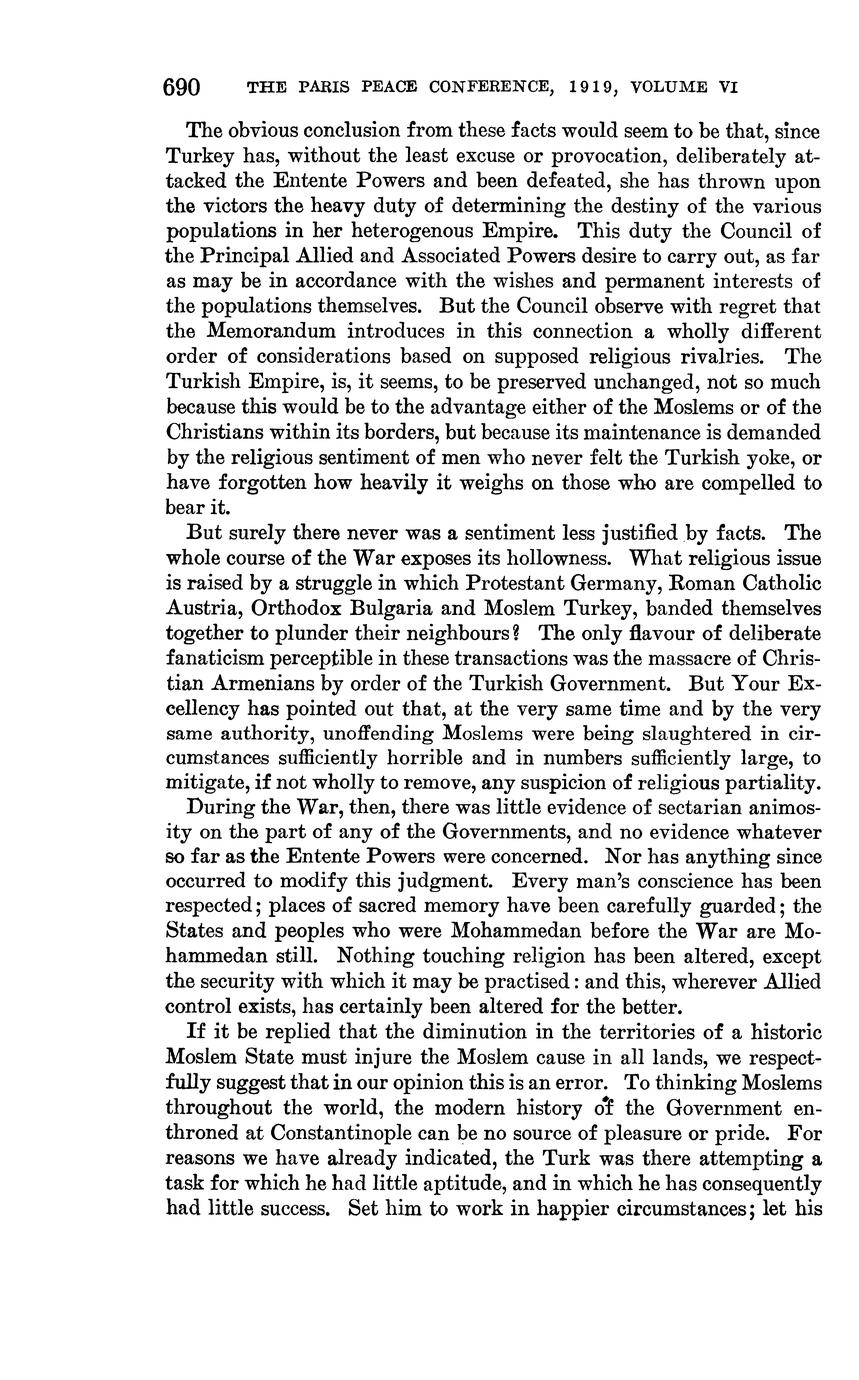 690 THE PARIS PEACE CONFERENCE, 1919, VOLUME VI

The obvious conclusion from these facts would seem to be that, since Turkey has, without the least excuse or provocation, deliberately attacked the Entente Powers and been defeated, she has thrown upon the victors the heavy duty of determining the destiny of the various populations in her heterogenous Empire. This duty the Council of the Principal Allied and Associated Powers desire to carry out, as far as may be in accordance with the wishes and permanent interests of the populations themselves. But the Council observe with regret that the Memorandum introduces in this connection a wholly different order of considerations based on supposed religious rivalries. The Turkish Empire, is, it seems, to be preserved unchanged, not so much because this would be to the advantage either of the Moslems or of the Christians within its borders, but because its maintenance is demanded by the religious sentiment of men who never felt the Turkish yoke, or have forgotten how heavily it weighs on those who are compelled to bear it.

But surely there never was a sentiment less justified by facts. The whole course of the War exposes its hollowness. What religious issue is raised by a struggle in which Protestant Germany, Roman Catholic Austria, Orthodox Bulgaria and Moslem Turkey, banded themselves together to plunder their neighbours? The only flavour of deliberate fanaticism perceptible in these transactions was the massacre of Christian Armenians by order of the Turkish Government. But Your Excellency has pointed out that, at the very same time and by the very same authority, unoffending Moslems were being slaughtered in circumstances sufficiently horrible and in numbers sufficiently large, to mitigate, if not wholly to remove, any suspicion of religious partiality.

During the War, then, there was little evidence of sectarian animosity on the part of any of the Governments, and no evidence whatever so far as the Entente Powers were concerned. Nor has anything since occurred to modify this judgment. Every man's conscience has been respected; places of sacred memory have been carefully guarded; the States and peoples who were Mohammedan before the War are Mohammedan still. Nothing touching religion has been altered, except the security with which it may be practised: and this, wherever Allied control exists, has certainly been altered for the better.

If it be replied that the diminution in the territories of a historic Moslem State must injure the Moslem cause in all lands, we respectfully suggest that in our opinion this is an error. To thinking Moslems throughout the world, the modern history of the Government enthroned at Constantinople can be no source of pleasure or pride. For reasons we have already indicated, the Turk was there attempting a task for which he had little aptitude, and in which he has consequently had little success. Set him to work in happier circumstances; let his